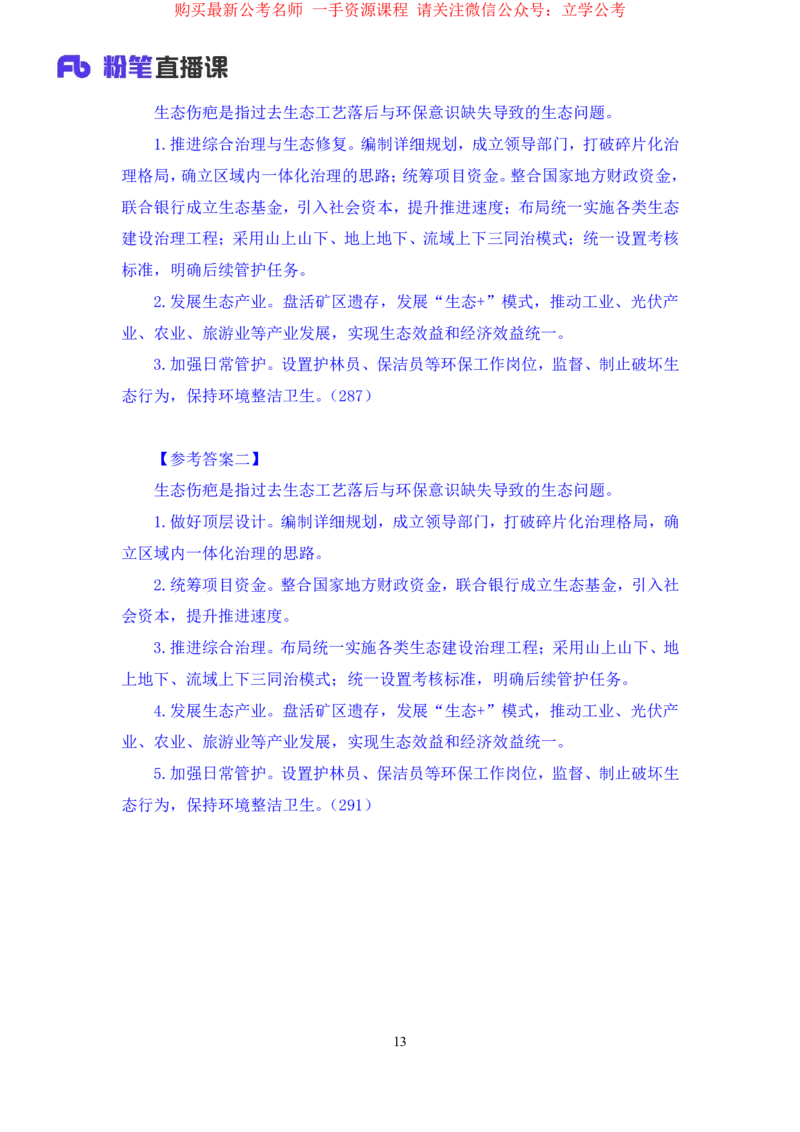 购买最新公考名师 一手资源课程 请关注微信公众号：立学公考

Fb 粉笔直播课

生态伤疤是指过去生态工艺落后与环保意识缺失导致的生态问题。

1.推进综合治理与生态修复。编制详细规划，成立领导部门，打破碎片化治理格局，确立区域内一体化治理的思路；统筹项目资金。整合国家地方财政资金，联合银行成立生态基金，引入社会资本，提升推进速度；布局统一实施各类生态建设治理工程；采用山上山下、地上地下、流域上下三同治模式；统一设置考核标准，明确后续管护任务。

2.发展生态产业。盘活矿区遗存，发展“生态+”模式，推动工业、光伏产业、农业、旅游业等产业发展，实现生态效益和经济效益统一。

3.加强日常管护。设置护林员、保洁员等环保工作岗位，监督、制止破坏生态行为，保持环境整洁卫生。（287）

【参考答案二】

生态伤疤是指过去生态工艺落后与环保意识缺失导致的生态问题。

1.做好顶层设计。编制详细规划，成立领导部门，打破碎片化治理格局，确立区域内一体化治理的思路。

2.统筹项目资金。整合国家地方财政资金，联合银行成立生态基金，引入社会资本，提升推进速度。

3.推进综合治理。布局统一实施各类生态建设治理工程；采用山上山下、地上地下、流域上下三同治模式；统一设置考核标准，明确后续管护任务。

4.发展生态产业。盘活矿区遗存，发展“生态+”模式，推动工业、光伏产业、农业、旅游业等产业发展，实现生态效益和经济效益统一。

5.加强日常管护。设置护林员、保洁员等环保工作岗位，监督、制止破坏生态行为，保持环境整洁卫生。（291）

13